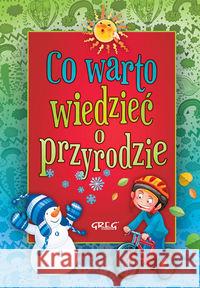 Co warto wiedzieć o przyrodzie

GREG

Kraina Książek